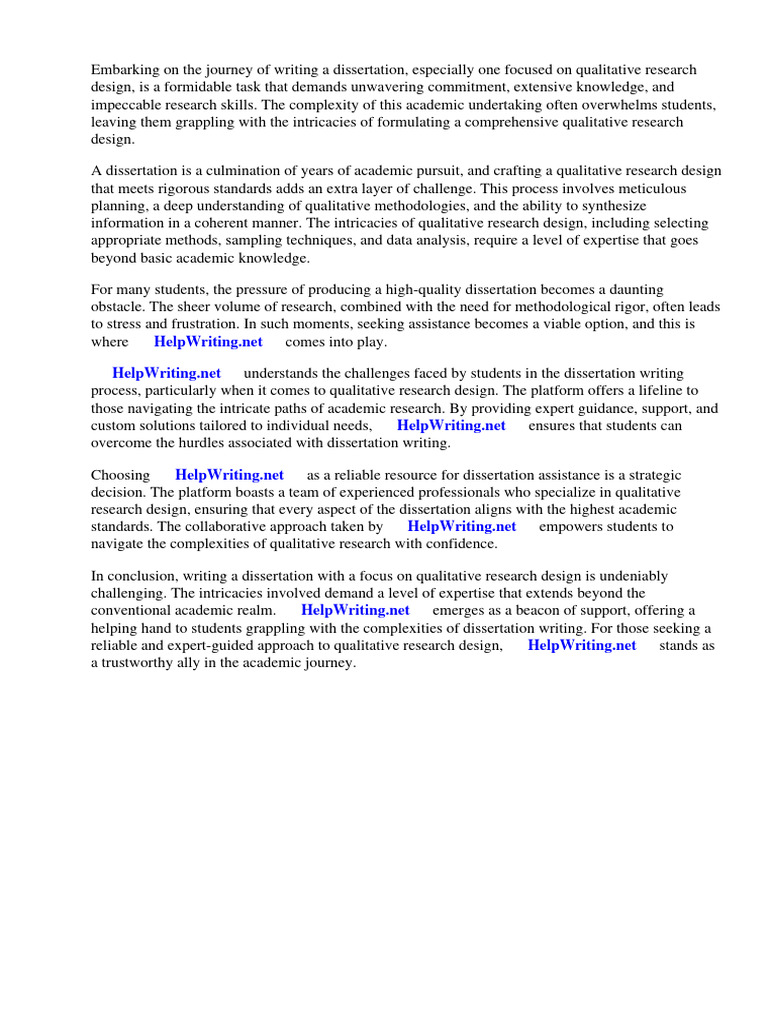 Embarking on the journey of writing a dissertation, especially one focused on qualitative research design, is a formidable task that demands unwavering commitment, extensive knowledge, and impeccable research skills. The complexity of this academic undertaking often overwhelms students, leaving them grappling with the intricacies of formulating a comprehensive qualitative research design.

A dissertation is a culmination of years of academic pursuit, and crafting a qualitative research design that meets rigorous standards adds an extra layer of challenge. This process involves meticulous planning, a deep understanding of qualitative methodologies, and the ability to synthesize information in a coherent manner. The intricacies of qualitative research design, including selecting appropriate methods, sampling techniques, and data analysis, require a level of expertise that goes beyond basic academic knowledge.

For many students, the pressure of producing a high-quality dissertation becomes a daunting obstacle. The sheer volume of research, combined with the need for methodological rigor, often leads to stress and frustration. In such moments, seeking assistance becomes a viable option, and this is where HelpWriting.net comes into play.

HelpWriting.net understands the challenges faced by students in the dissertation writing process, particularly when it comes to qualitative research design. The platform offers a lifeline to those navigating the intricate paths of academic research. By providing expert guidance, support, and custom solutions tailored to individual needs, HelpWriting.net ensures that students can overcome the hurdles associated with dissertation writing.

Choosing HelpWriting.net as a reliable resource for dissertation assistance is a strategic decision. The platform boasts a team of experienced professionals who specialize in qualitative research design, ensuring that every aspect of the dissertation aligns with the highest academic standards. The collaborative approach taken by HelpWriting.net empowers students to navigate the complexities of qualitative research with confidence.

In conclusion, writing a dissertation with a focus on qualitative research design is undeniably challenging. The intricacies involved demand a level of expertise that extends beyond the conventional academic realm. HelpWriting.net emerges as a beacon of support, offering a helping hand to students grappling with the complexities of dissertation writing. For those seeking a reliable and expert-guided approach to qualitative research design, HelpWriting.net stands as a trustworthy ally in the academic journey.